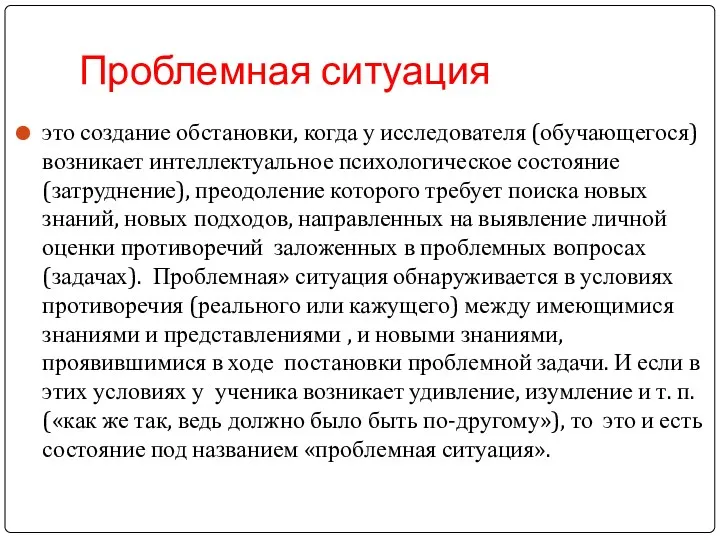 Проблемная ситуация

это создание обстановки, когда у исследователя (обучающегося) возникает интеллектуальное психологическое состояние (затруднение), преодоление которого требует поиска новых знаний, новых подходов, направленных на выявление личной оценки противоречий заложенных в проблемных вопросах (задачах). Проблемная» ситуация обнаруживается в условиях противоречия (реального или кажущего) между имеющимися знаниями и представлениями , и новыми знаниями, проявившимися в ходе постановки проблемной задачи. И если в этих условиях у ученика возникает удивление, изумление и т. п. («как же так, ведь должно было быть по-другому»), то это и есть состояние под названием «проблемная ситуация».